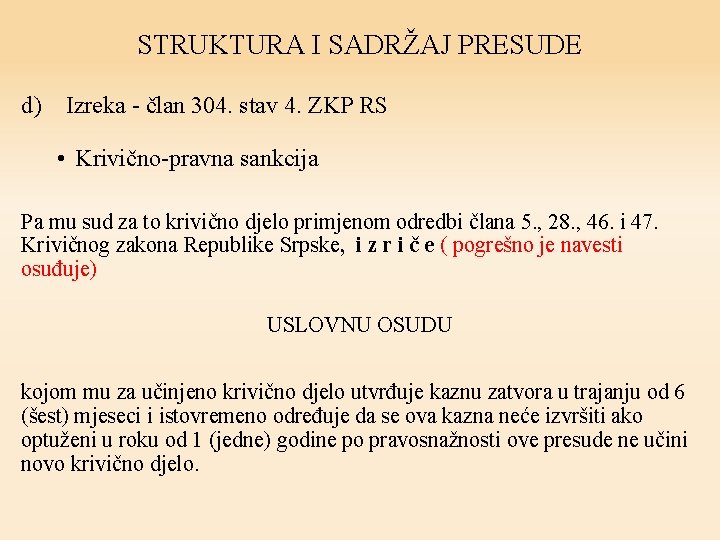 STRUKTURA I SADRŽAJ PRESUDE

d) Izreka - član 304. stav 4. ZKP RS

• Krivično-pravna sankcija

Pa mu sud za to krivično djelo primjenom odredbi člana 5., 28., 46. i 47. Krivičnog zakona Republike Srpske, i z r i č e ( pogrešno je navesti osuđuje)

USLOVNU OSUDU

kojom mu za učinjeno krivično djelo utvrđuje kaznu zatvora u trajanju od 6 (šest) mjeseci i istovremeno određuje da se ova kazna neće izvršiti ako optuženi u roku od 1 (jedne) godine po pravosnažnosti ove presude ne učini novo krivično djelo.